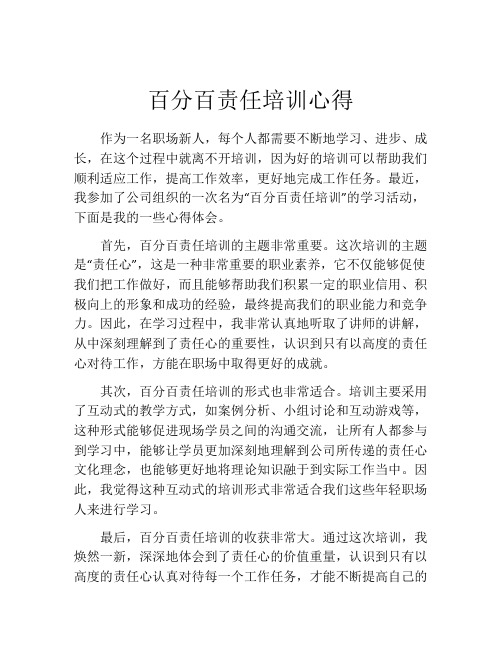 百分百责任培训心得

作为一名职场新人，每个人都需要不断地学习、进步、成长，在这个过程中就离不开培训，因为好的培训可以帮助我们顺利适应工作，提高工作效率，更好地完成工作任务。最近，我参加了公司组织的一次名为“百分百责任培训”的学习活动，下面是我的一些心得体会。

首先，百分百责任培训的主题非常重要。这次培训的主题是“责任心”，这是一种非常重要的职业素养，它不仅能够促使我们把工作做好，而且能够帮助我们积累一定的职业信用、积极向上的形象和成功的经验，最终提高我们的职业能力和竞争力。因此，在学习过程中，我非常认真地听取了讲师的讲解，从中深刻理解到了责任心的重要性，认识到只有以高度的责任心对待工作，方能在职场中取得更好的成就。

其次，百分百责任培训的形式也非常适合。培训主要采用了互动式的教学方式，如案例分析、小组讨论和互动游戏等，这种形式能够促进现场学员之间的沟通交流，让所有人都参与到学习中，能够让学员更加深刻地理解到公司所传递的责任心文化理念，也能够更好地将理论知识融于到实际工作当中。因此，我觉得这种互动式的培训形式非常适合我们这些年轻职场人来进行学习。

最后，百分百责任培训的收获非常大。通过这次培训，我焕然一新，深深地体会到了责任心的价值重量，认识到只有以高度的责任心认真对待每一个工作任务，才能不断提高自己的